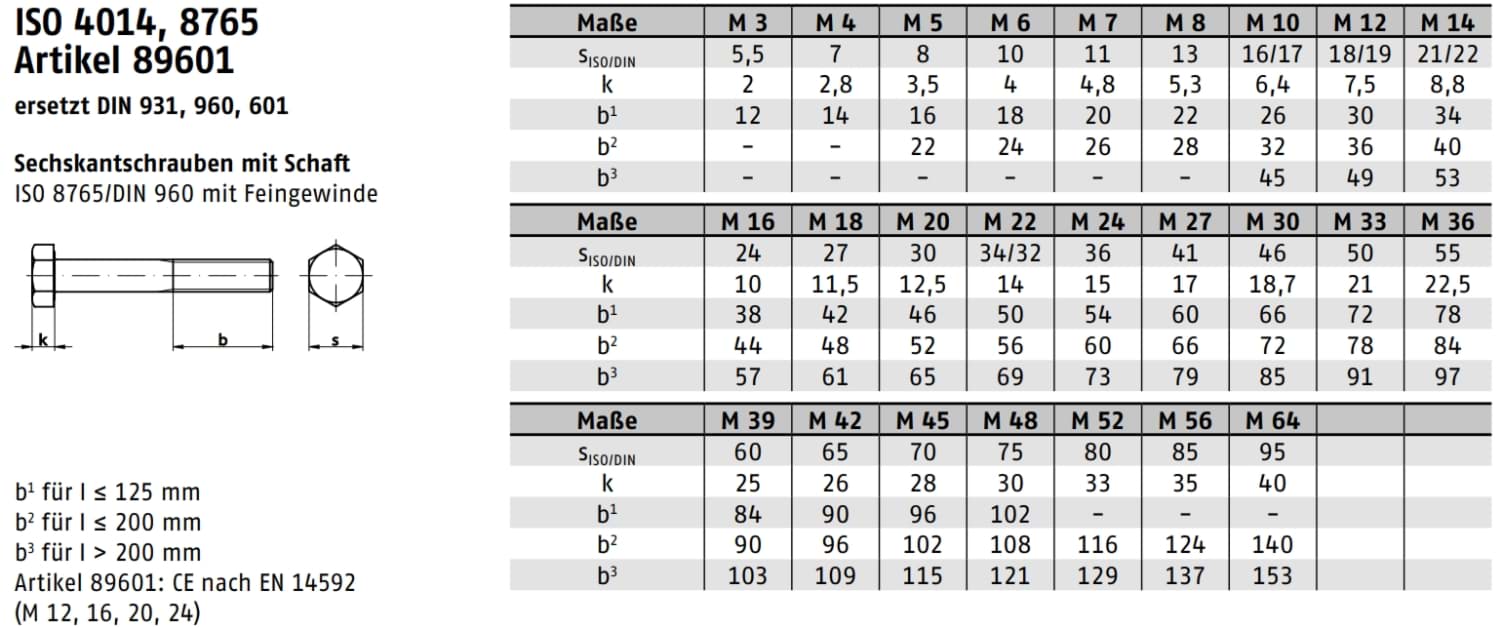 ISO 4014, 8765
Artikel 89601

ersetzt DIN 931, 960, 601

Sechskantschrauben mit Schaft
ISO 8765/DIN 960 mit Feingewinde

k
b
s

$b^1$ für l ≤ 125 mm
$b^2$ für l ≤ 200 mm
$b^3$ für l > 200 mm
Artikel 89601: CE nach EN 14592
(M 12, 16, 20, 24)

| Maße | M 3 | M 4 | M 5 | M 6 | M 7 | M 8 | M 10 | M 12 | M 14 |
|---|---|---|---|---|---|---|---|---|---|
| $s_{ISO/DIN}$ | 5,5 | 7 | 8 | 10 | 11 | 13 | 16/17 | 18/19 | 21/22 |
| k | 2 | 2,8 | 3,5 | 4 | 4,8 | 5,3 | 6,4 | 7,5 | 8,8 |
| $b^1$ | 12 | 14 | 16 | 18 | 20 | 22 | 26 | 30 | 34 |
| $b^2$ | – | – | 22 | 24 | 26 | 28 | 32 | 36 | 40 |
| $b^3$ | – | – | – | – | – | – | 45 | 49 | 53 |

| Maße | M 16 | M 18 | M 20 | M 22 | M 24 | M 27 | M 30 | M 33 | M 36 |
|---|---|---|---|---|---|---|---|---|---|
| $s_{ISO/DIN}$ | 24 | 27 | 30 | 34/32 | 36 | 41 | 46 | 50 | 55 |
| k | 10 | 11,5 | 12,5 | 14 | 15 | 17 | 18,7 | 21 | 22,5 |
| $b^1$ | 38 | 42 | 46 | 50 | 54 | 60 | 66 | 72 | 78 |
| $b^2$ | 44 | 48 | 52 | 56 | 60 | 66 | 72 | 78 | 84 |
| $b^3$ | 57 | 61 | 65 | 69 | 73 | 79 | 85 | 91 | 97 |

| Maße | M 39 | M 42 | M 45 | M 48 | M 52 | M 56 | M 64 | | |
|---|---|---|---|---|---|---|---|---|---|
| $s_{ISO/DIN}$ | 60 | 65 | 70 | 75 | 80 | 85 | 95 | | |
| k | 25 | 26 | 28 | 30 | 33 | 35 | 40 | | |
| $b^1$ | 84 | 90 | 96 | 102 | – | – | – | | |
| $b^2$ | 90 | 96 | 102 | 108 | 116 | 124 | 140 | | |
| $b^3$ | 103 | 109 | 115 | 121 | 129 | 137 | 153 | | |